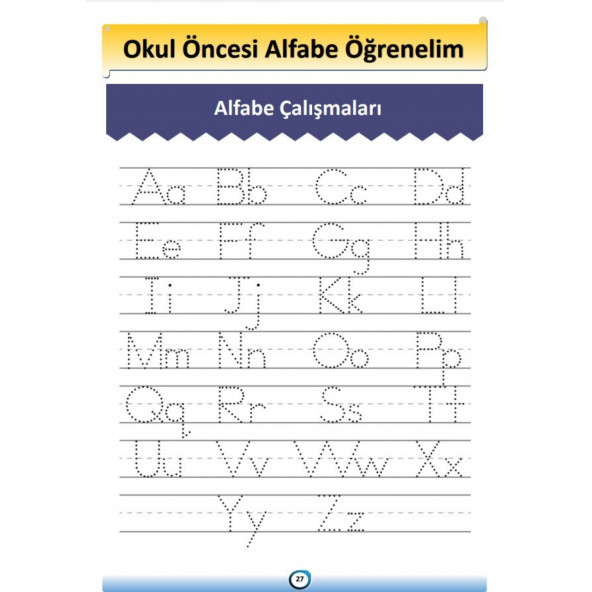 Okul Öncesi Alfabe Öğrenelim

Alfabe Çalışmaları

Aa Bb Cc Dd
Ee Ff Gg Hh
Ii Jj Kk Ll
Mm Nn Oo Pp
Qq Rr Ss Tt
Uu Vv Ww Xx
Yy Zz

27